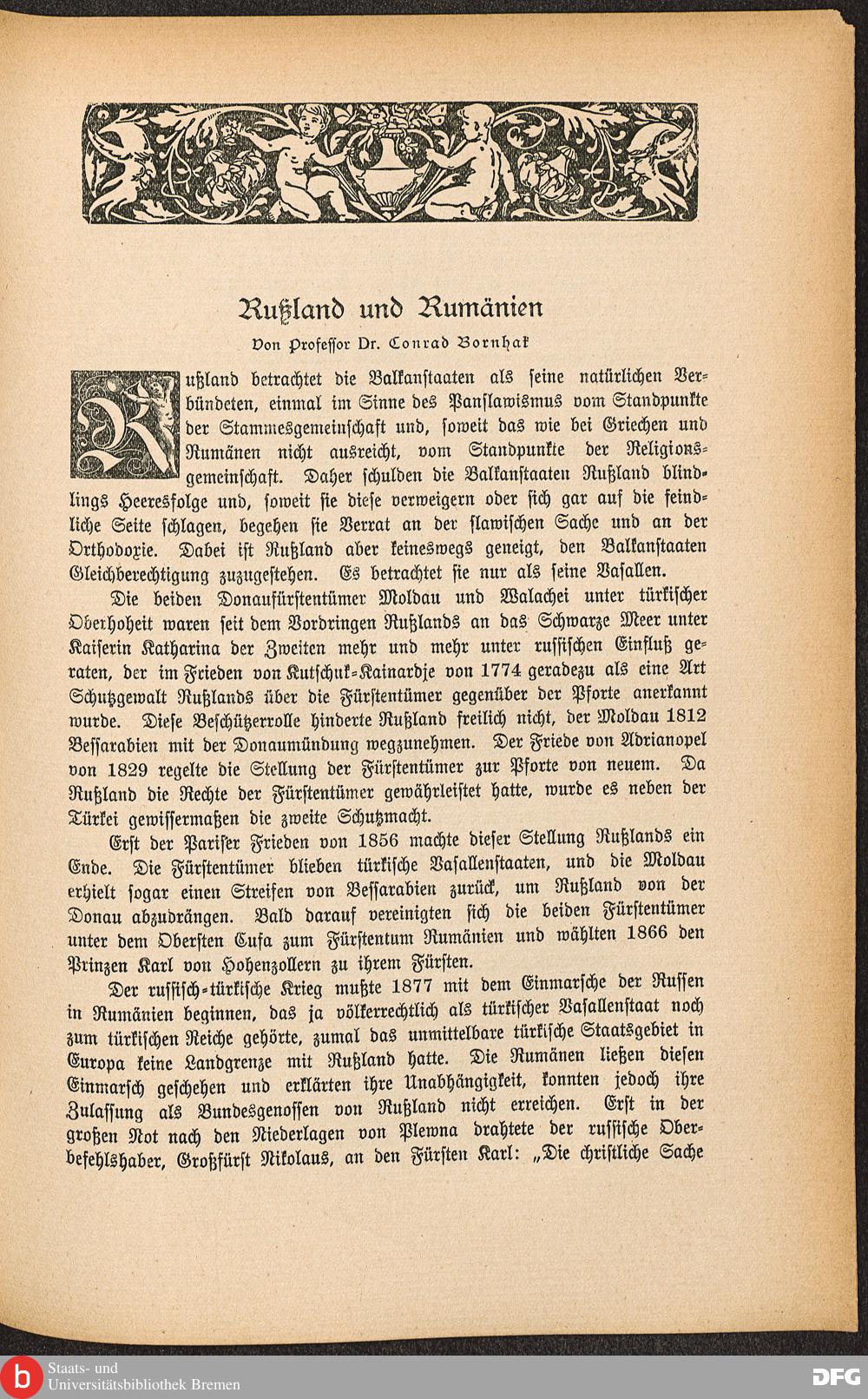 Rußland und Rumänien

Von Professor Dr. Conrad Bornhak

Rußland betrachtet die Balkanstaaten als seine natürlichen Verbündeten, einmal im Sinne des Panslawismus vom Standpunkte der Stammesgemeinschaft und, soweit das wie bei Griechen und Rumänen nicht ausreicht, vom Standpunkte der Religionsgemeinschaft. Daher schulden die Balkanstaaten Rußland blindlings Heeresfolge und, soweit sie diese verweigern oder sich gar auf die feindliche Seite schlagen, begehen sie Verrat an der slawischen Sache und an der Orthodoxie. Dabei ist Rußland aber keineswegs geneigt, den Balkanstaaten Gleichberechtigung zuzugestehen. Es betrachtet sie nur als seine Vasallen.

Die beiden Donaufürstentümer Moldau und Walachei unter türkischer Oberhoheit waren seit dem Vordringen Rußlands an das Schwarze Meer unter Kaiserin Katharina der Zweiten mehr und mehr unter russischen Einfluß geraten, der im Frieden von Kutschuk-Kainardje von 1774 geradezu als eine Art Schutzgewalt Rußlands über die Fürstentümer gegenüber der Pforte anerkannt wurde. Diese Beschützerrolle hinderte Rußland freilich nicht, der Moldau 1812 Bessarabien mit der Donaumündung wegzunehmen. Der Friede von Adrianopel von 1829 regelte die Stellung der Fürstentümer zur Pforte von neuem. Da Rußland die Rechte der Fürstentümer gewährleistet hatte, wurde es neben der Türkei gewissermaßen die zweite Schutzmacht.

Erst der Pariser Frieden von 1856 machte dieser Stellung Rußlands ein Ende. Die Fürstentümer blieben türkische Vasallenstaaten, und die Moldau erhielt sogar einen Streifen von Bessarabien zurück, um Rußland von der Donau abzudrängen. Bald darauf vereinigten sich die beiden Fürstentümer unter dem Obersten Cusa zum Fürstentum Rumänien und wählten 1866 den Prinzen Karl von Hohenzollern zu ihrem Fürsten.

Der russisch-türkische Krieg mußte 1877 mit dem Einmarsche der Russen in Rumänien beginnen, das ja völkerrechtlich als türkischer Vasallenstaat noch zum türkischen Reiche gehörte, zumal das unmittelbare türkische Staatsgebiet in Europa keine Landgrenze mit Rußland hatte. Die Rumänen ließen diesen Einmarsch geschehen und erklärten ihre Unabhängigkeit, konnten jedoch ihre Zulassung als Bundesgenossen von Rußland nicht erreichen. Erst in der großen Not nach den Niederlagen von Plewna drahtete der russische Oberbefehlshaber, Großfürst Nikolaus, an den Fürsten Karl: „Die christliche Sache

Staats- und Universitätsbibliothek Bremen
DFG